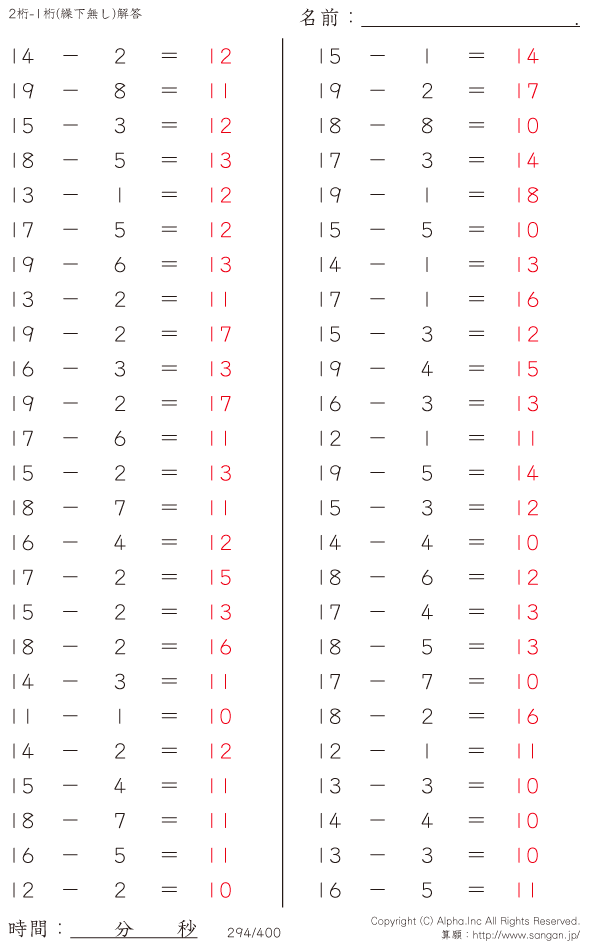 2桁-1桁(繰下無し)解答

名前：____.

$14 - 2 = 12$
$19 - 8 = 11$
$15 - 3 = 12$
$18 - 5 = 13$
$13 - 1 = 12$
$17 - 5 = 12$
$19 - 6 = 13$
$13 - 2 = 11$
$19 - 2 = 17$
$16 - 3 = 13$
$19 - 2 = 17$
$17 - 6 = 11$
$15 - 2 = 13$
$18 - 7 = 11$
$16 - 4 = 12$
$17 - 2 = 15$
$15 - 2 = 13$
$18 - 2 = 16$
$14 - 3 = 11$
$11 - 1 = 10$
$14 - 2 = 12$
$15 - 4 = 11$
$18 - 7 = 11$
$16 - 5 = 11$
$12 - 2 = 10$

$15 - 1 = 14$
$19 - 2 = 17$
$18 - 8 = 10$
$17 - 3 = 14$
$19 - 1 = 18$
$15 - 5 = 10$
$14 - 1 = 13$
$17 - 1 = 16$
$15 - 3 = 12$
$19 - 4 = 15$
$16 - 3 = 13$
$12 - 1 = 11$
$19 - 5 = 14$
$15 - 3 = 12$
$14 - 4 = 10$
$18 - 6 = 12$
$17 - 4 = 13$
$18 - 5 = 13$
$17 - 7 = 10$
$18 - 2 = 16$
$12 - 1 = 11$
$13 - 3 = 10$
$14 - 4 = 10$
$13 - 3 = 10$
$16 - 5 = 11$

時間：____分____秒

294/400

Copyright (C) Alpha.Inc All Rights Reserved.
算願：http://www.sangan.jp/